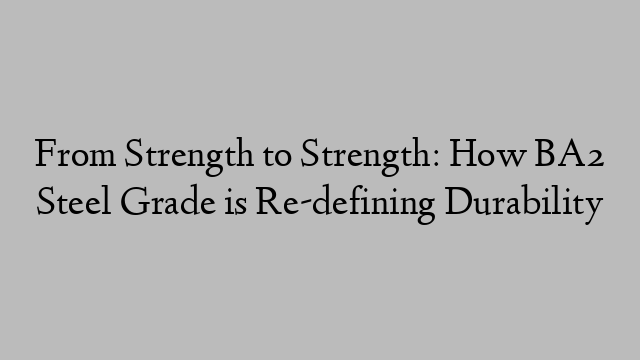 From Strength to Strength: How BA2 Steel Grade is Re-defining Durability